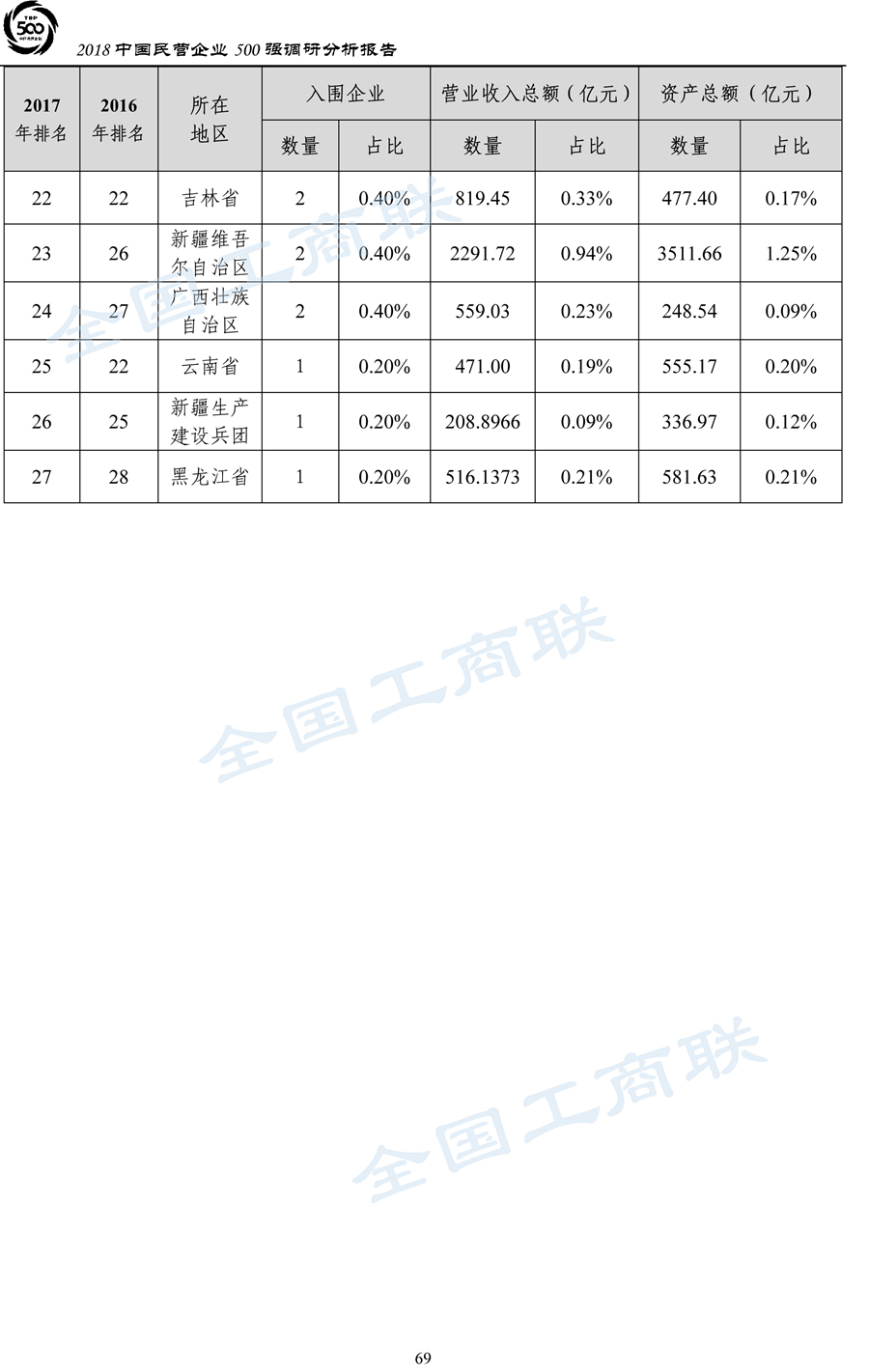 TOP 500

2018 中国民营企业 500 强调研分析报告

| 2017 年排名 | 2016 年排名 | 所在地区 | 入围企业 数量 | 入围企业 占比 | 营业收入总额（亿元） 数量 | 营业收入总额（亿元） 占比 | 资产总额（亿元） 数量 | 资产总额（亿元） 占比 |
|---|---|---|---|---|---|---|---|---|
| 22 | 22 | 吉林省 | 2 | 0.40% | 819.45 | 0.33% | 477.40 | 0.17% |
| 23 | 26 | 新疆维吾尔自治区 | 2 | 0.40% | 2291.72 | 0.94% | 3511.66 | 1.25% |
| 24 | 27 | 广西壮族自治区 | 2 | 0.40% | 559.03 | 0.23% | 248.54 | 0.09% |
| 25 | 22 | 云南省 | 1 | 0.20% | 471.00 | 0.19% | 555.17 | 0.20% |
| 26 | 25 | 新疆生产建设兵团 | 1 | 0.20% | 208.8966 | 0.09% | 336.97 | 0.12% |
| 27 | 28 | 黑龙江省 | 1 | 0.20% | 516.1373 | 0.21% | 581.63 | 0.21% |

全国工商联

全国工商联

全国工商联

69